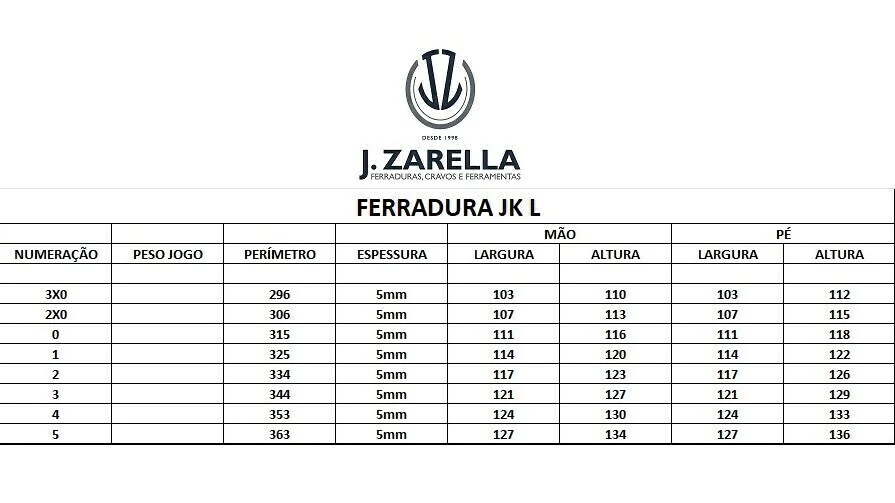 DESDE 1998
J. ZARELLA
FERRADURAS, CRAVOS E FERRAMENTAS

FERRADURA JK L

| | | | | MÃO | | PÉ | |
|---|---|---|---|---|---|---|---|
| NUMERAÇÃO | PESO JOGO | PERÍMETRO | ESPESSURA | LARGURA | ALTURA | LARGURA | ALTURA |
| | | | | | | | |
| 3X0 | | 296 | 5mm | 103 | 110 | 103 | 112 |
| 2X0 | | 306 | 5mm | 107 | 113 | 107 | 115 |
| 0 | | 315 | 5mm | 111 | 116 | 111 | 118 |
| 1 | | 325 | 5mm | 114 | 120 | 114 | 122 |
| 2 | | 334 | 5mm | 117 | 123 | 117 | 126 |
| 3 | | 344 | 5mm | 121 | 127 | 121 | 129 |
| 4 | | 353 | 5mm | 124 | 130 | 124 | 133 |
| 5 | | 363 | 5mm | 127 | 134 | 127 | 136 |